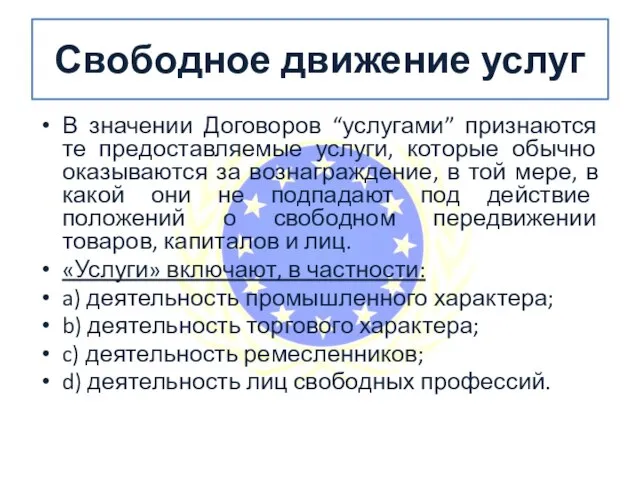 Свободное движение услуг

• В значении Договоров “услугами” признаются те предоставляемые услуги, которые обычно оказываются за вознаграждение, в той мере, в какой они не подпадают под действие положений о свободном передвижении товаров, капиталов и лиц.
• «Услуги» включают, в частности:
• a) деятельность промышленного характера;
• b) деятельность торгового характера;
• c) деятельность ремесленников;
• d) деятельность лиц свободных профессий.